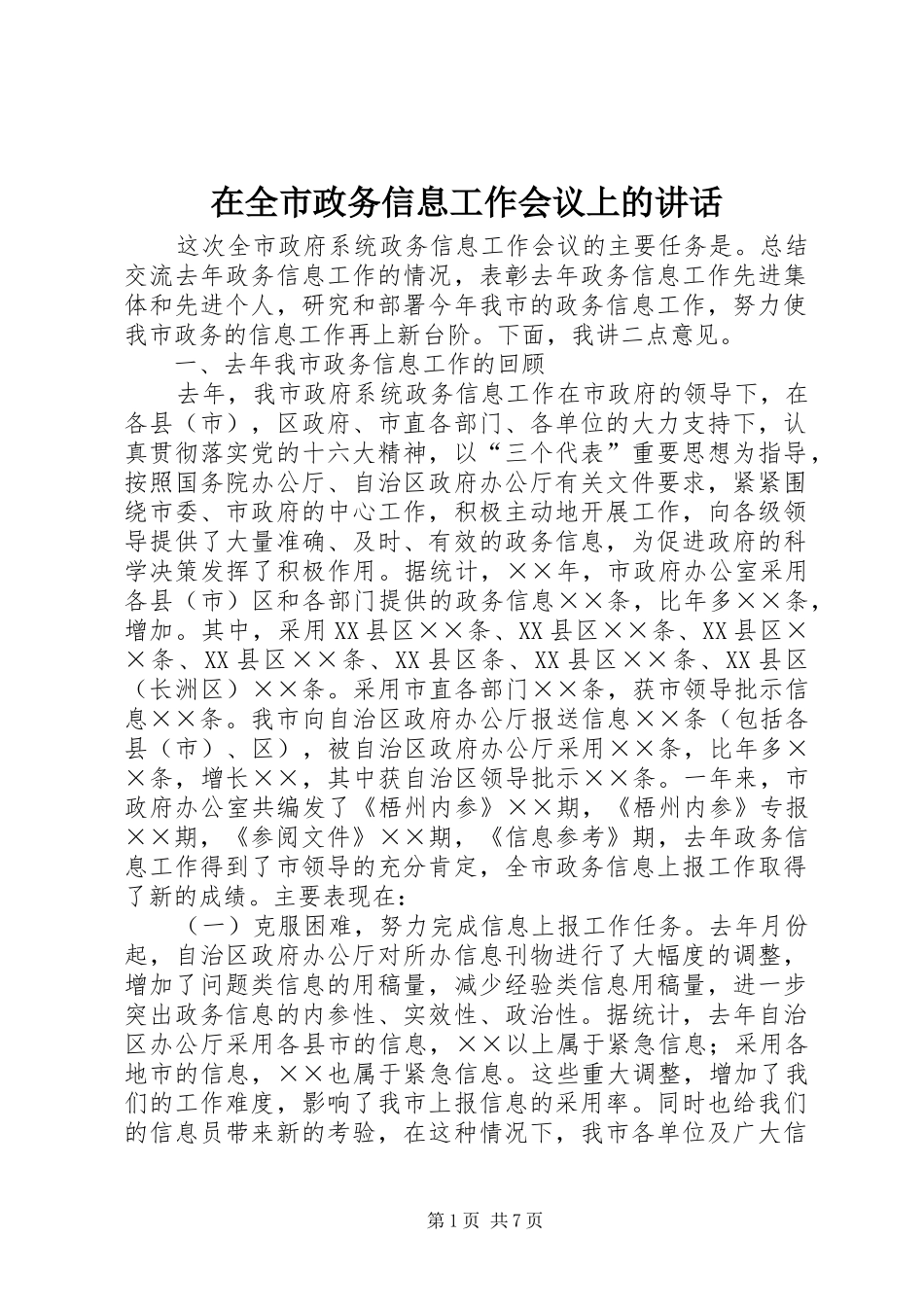 在全市政务信息工作会议上的讲话

这次全市政府系统政务信息工作会议的主要任务是。总结交流去年政务信息工作的情况，表彰去年政务信息工作先进集体和先进个人，研究和部署今年我市的政务信息工作，努力使我市政务的信息工作再上新台阶。下面，我讲二点意见。

一、去年我市政务信息工作的回顾

去年，我市政府系统政务信息工作在市政府的领导下，在各县（市），区政府、市直各部门、各单位的大力支持下，认真贯彻落实党的十六大精神，以“三个代表”重要思想为指导，按照国务院办公厅、自治区政府办公厅有关文件要求，紧紧围绕市委、市政府的中心工作，积极主动地开展工作，向各级领导提供了大量准确、及时、有效的政务信息，为促进政府的科学决策发挥了积极作用。据统计，××年，市政府办公室采用各县（市）区和各部门提供的政务信息××条，比年多××条，增加。其中，采用XX县区××条、XX县区××条、XX县区××条、XX县区××条、XX县区条、XX县区××条、XX县区（长洲区）××条。采用市直各部门××条，获市领导批示信息××条。我市向自治区政府办公厅报送信息××条（包括各县（市）、区），被自治区政府办公厅采用××条，比年多××条，增长××，其中获自治区领导批示××条。一年来，市政府办公室共编发了《梧州内参》××期，《梧州内参》专报××期，《参阅文件》××期，《信息参考》期，去年政务信息工作得到了市领导的充分肯定，全市政务信息上报工作取得了新的成绩。主要表现在：

（一）克服困难，努力完成信息上报工作任务。去年月份起，自治区政府办公厅对所办信息刊物进行了大幅度的调整，增加了问题类信息的用稿量，减少经验类信息用稿量，进一步突出政务信息的内参性、实效性、政治性。据统计，去年自治区办公厅采用各县市的信息，××以上属于紧急信息；采用各地市的信息，××也属于紧急信息。这些重大调整，增加了我们的工作难度，影响了我市上报信息的采用率。同时也给我们的信息员带来新的考验，在这种情况下，我市各单位及广大信

第1页 共7页